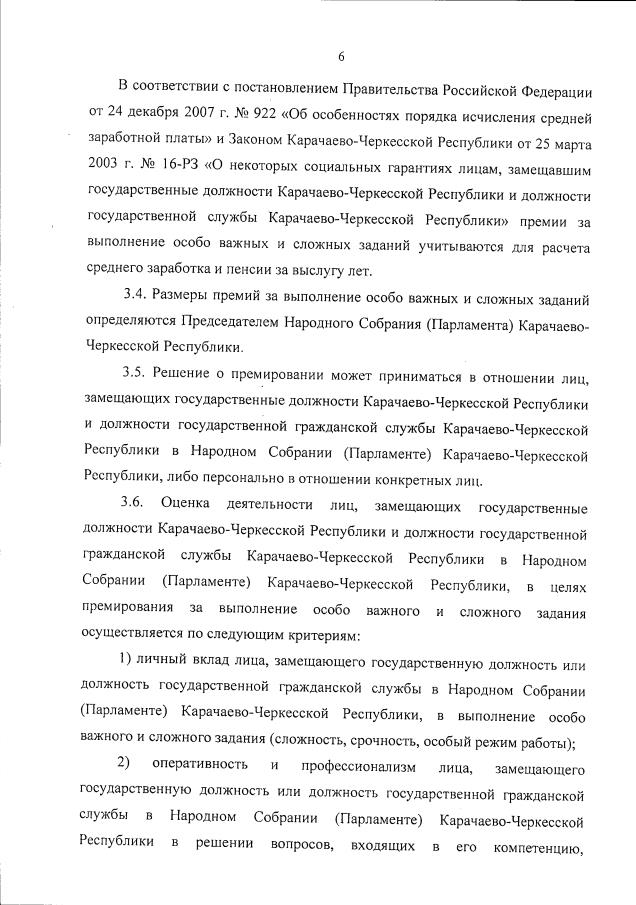 6

В соответствии с постановлением Правительства Российской Федерации от 24 декабря 2007 г. № 922 «Об особенностях порядка исчисления средней заработной платы» и Законом Карачаево-Черкесской Республики от 25 марта 2003 г. № 16-РЗ «О некоторых социальных гарантиях лицам, замещавшим государственные должности Карачаево-Черкесской Республики и должности государственной службы Карачаево-Черкесской Республики» премии за выполнение особо важных и сложных заданий учитываются для расчета среднего заработка и пенсии за выслугу лет.

3.4. Размеры премий за выполнение особо важных и сложных заданий определяются Председателем Народного Собрания (Парламента) Карачаево-Черкесской Республики.

3.5. Решение о премировании может приниматься в отношении лиц, замещающих государственные должности Карачаево-Черкесской Республики и должности государственной гражданской службы Карачаево-Черкесской Республики в Народном Собрании (Парламенте) Карачаево-Черкесской Республики, либо персонально в отношении конкретных лиц.

3.6. Оценка деятельности лиц, замещающих государственные должности Карачаево-Черкесской Республики и должности государственной гражданской службы Карачаево-Черкесской Республики в Народном Собрании (Парламенте) Карачаево-Черкесской Республики, в целях премирования за выполнение особо важного и сложного задания осуществляется по следующим критериям:

1) личный вклад лица, замещающего государственную должность или должность государственной гражданской службы в Народном Собрании (Парламенте) Карачаево-Черкесской Республики, в выполнение особо важного и сложного задания (сложность, срочность, особый режим работы);

2) оперативность и профессионализм лица, замещающего государственную должность или должность государственной гражданской службы в Народном Собрании (Парламенте) Карачаево-Черкесской Республики в решении вопросов, входящих в его компетенцию,